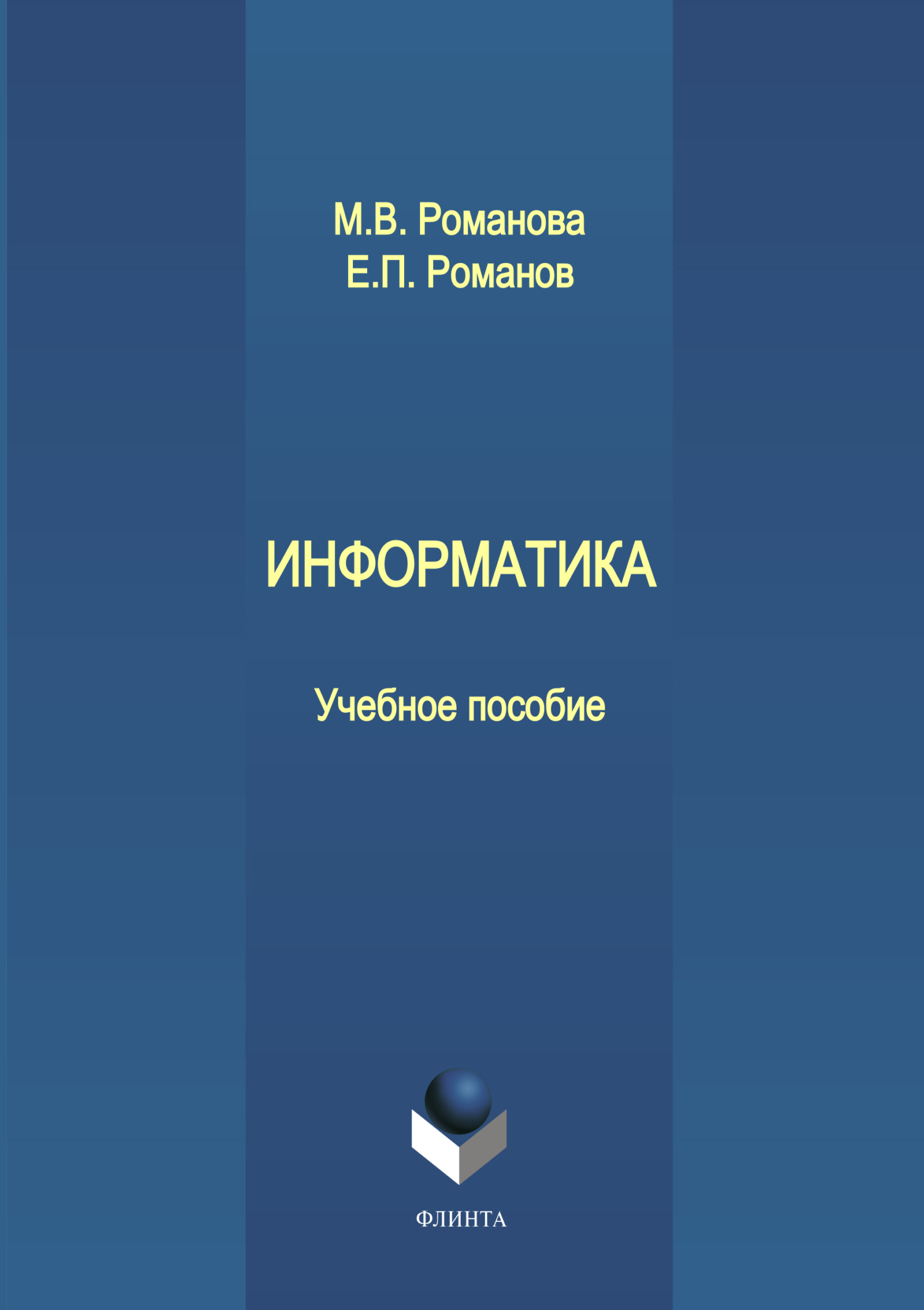 М.В. Романова
Е.П. Романов

ИНФОРМАТИКА

Учебное пособие

ФЛИНТА